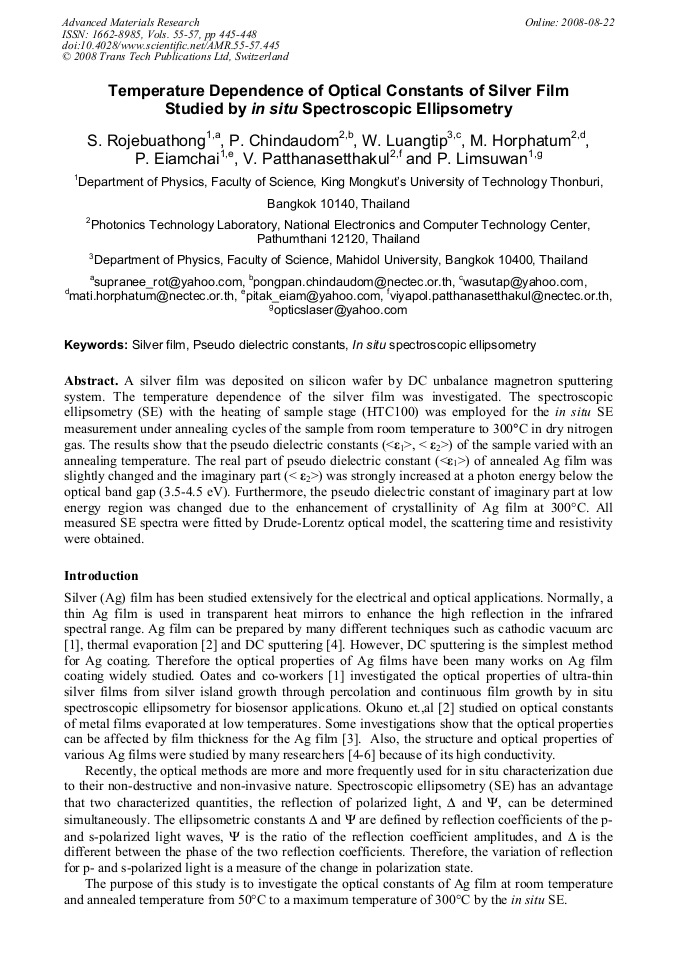 Advanced Materials Research
ISSN: 1662-8985, Vols. 55-57, pp 445-448
doi:10.4028/www.scientific.net/AMR.55-57.445
© 2008 Trans Tech Publications Ltd, Switzerland

Online: 2008-08-22

Temperature Dependence of Optical Constants of Silver Film Studied by in situ Spectroscopic Ellipsometry

S. Rojebuathong$^{1,a}$, P. Chindaudom$^{2,b}$, W. Luangtip$^{3,c}$, M. Horphatum$^{2,d}$, P. Eiamchai$^{1,e}$, V. Patthanasetthakul$^{2,f}$ and P. Limsuwan$^{1,g}$

$^1$Department of Physics, Faculty of Science, King Mongkut's University of Technology Thonburi, Bangkok 10140, Thailand

$^2$Photonics Technology Laboratory, National Electronics and Computer Technology Center, Pathumthani 12120, Thailand

$^3$Department of Physics, Faculty of Science, Mahidol University, Bangkok 10400, Thailand

$^a$supranee_rot@yahoo.com, $^b$pongpan.chindaudom@nectec.or.th, $^c$wasutap@yahoo.com, $^d$mati.horphatum@nectec.or.th, $^e$pitak_eiam@yahoo.com, $^f$viyapol.patthanasetthakul@nectec.or.th, $^g$opticslaser@yahoo.com

Keywords: Silver film, Pseudo dielectric constants, In situ spectroscopic ellipsometry

Abstract. A silver film was deposited on silicon wafer by DC unbalance magnetron sputtering system. The temperature dependence of the silver film was investigated. The spectroscopic ellipsometry (SE) with the heating of sample stage (HTC100) was employed for the in situ SE measurement under annealing cycles of the sample from room temperature to 300°C in dry nitrogen gas. The results show that the pseudo dielectric constants ($<\varepsilon_1>$, $<\varepsilon_2>$) of the sample varied with an annealing temperature. The real part of pseudo dielectric constant ($<\varepsilon_1>$) of annealed Ag film was slightly changed and the imaginary part ($<\varepsilon_2>$) was strongly increased at a photon energy below the optical band gap (3.5-4.5 eV). Furthermore, the pseudo dielectric constant of imaginary part at low energy region was changed due to the enhancement of crystallinity of Ag film at 300°C. All measured SE spectra were fitted by Drude-Lorentz optical model, the scattering time and resistivity were obtained.

Introduction

Silver (Ag) film has been studied extensively for the electrical and optical applications. Normally, a thin Ag film is used in transparent heat mirrors to enhance the high reflection in the infrared spectral range. Ag film can be prepared by many different techniques such as cathodic vacuum arc [1], thermal evaporation [2] and DC sputtering [4]. However, DC sputtering is the simplest method for Ag coating. Therefore the optical properties of Ag films have been many works on Ag film coating widely studied. Oates and co-workers [1] investigated the optical properties of ultra-thin silver films from silver island growth through percolation and continuous film growth by in situ spectroscopic ellipsometry for biosensor applications. Okuno et.,al [2] studied on optical constants of metal films evaporated at low temperatures. Some investigations show that the optical properties can be affected by film thickness for the Ag film [3]. Also, the structure and optical properties of various Ag films were studied by many researchers [4-6] because of its high conductivity.

Recently, the optical methods are more and more frequently used for in situ characterization due to their non-destructive and non-invasive nature. Spectroscopic ellipsometry (SE) has an advantage that two characterized quantities, the reflection of polarized light, $\Delta$ and $\Psi$, can be determined simultaneously. The ellipsometric constants $\Delta$ and $\Psi$ are defined by reflection coefficients of the p- and s-polarized light waves, $\Psi$ is the ratio of the reflection coefficient amplitudes, and $\Delta$ is the different between the phase of the two reflection coefficients. Therefore, the variation of reflection for p- and s-polarized light is a measure of the change in polarization state.

The purpose of this study is to investigate the optical constants of Ag film at room temperature and annealed temperature from 50°C to a maximum temperature of 300°C by the in situ SE.